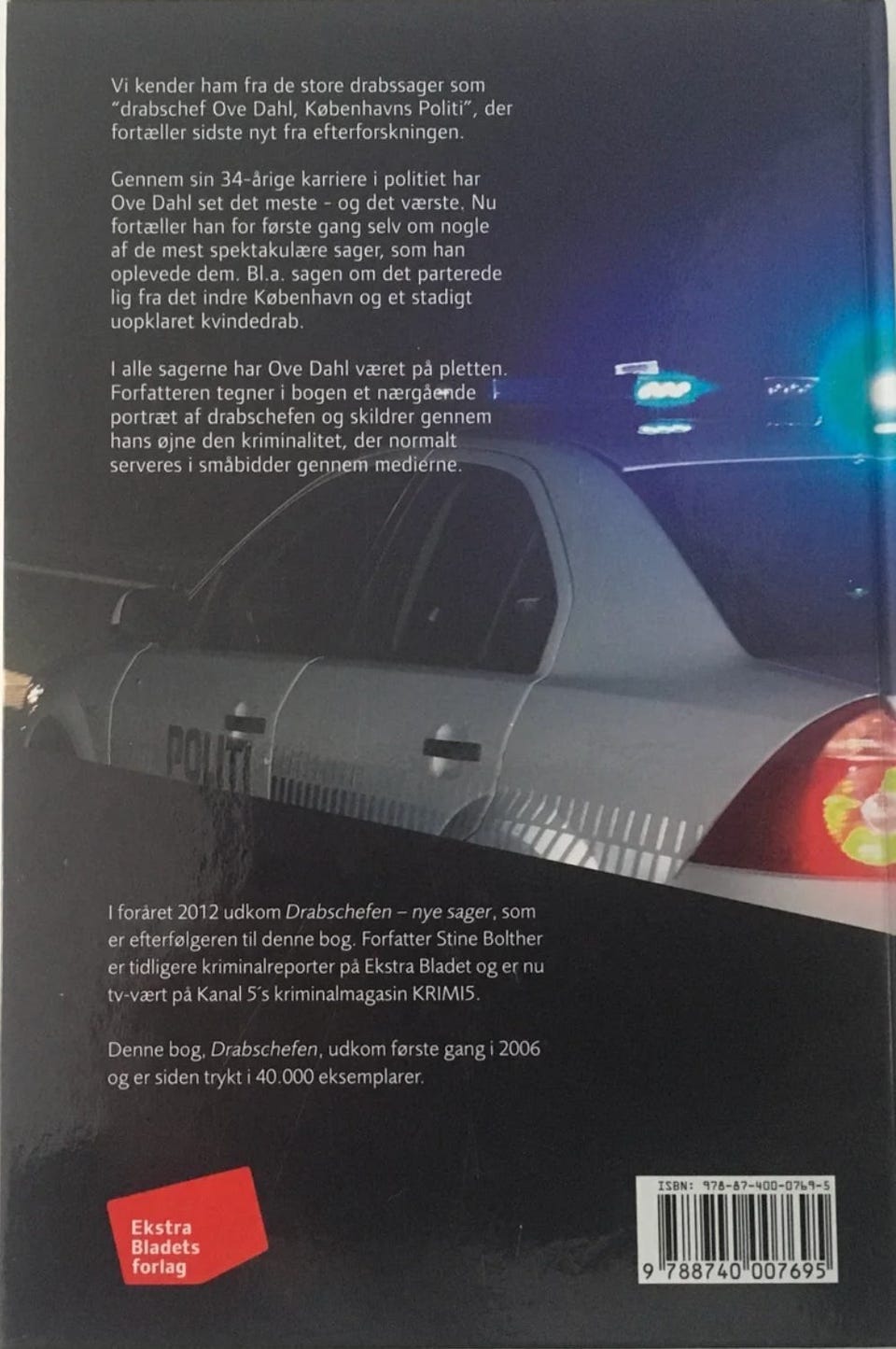 Vi kender ham fra de store drabssager som "drabschef Ove Dahl, Københavns Politi", der fortæller sidste nyt fra efterforskningen.

Gennem sin 34-årige karriere i politiet har Ove Dahl set det meste - og det værste. Nu fortæller han for første gang selv om nogle af de mest spektakulære sager, som han oplevede dem. Bl.a. sagen om det parterede lig fra det indre København og et stadigt uopklaret kvindedrab.

I alle sagerne har Ove Dahl været på pletten. Forfatteren tegner i bogen et nærgående portræt af drabschefen og skildrer gennem hans øjne den kriminalitet, der normalt serveres i småbidder gennem medierne.

POLITI

I foråret 2012 udkom Drabschefen – nye sager, som er efterfølgeren til denne bog. Forfatter Stine Bolther er tidligere kriminalreporter på Ekstra Bladet og er nu tv-vært på Kanal 5's kriminalmagasin KRIMI5.

Denne bog, Drabschefen, udkom første gang i 2006 og er siden trykt i 40.000 eksemplarer.

Ekstra
Bladets
forlag

ISBN: 978-87-400-0769-5
9 788740 007695